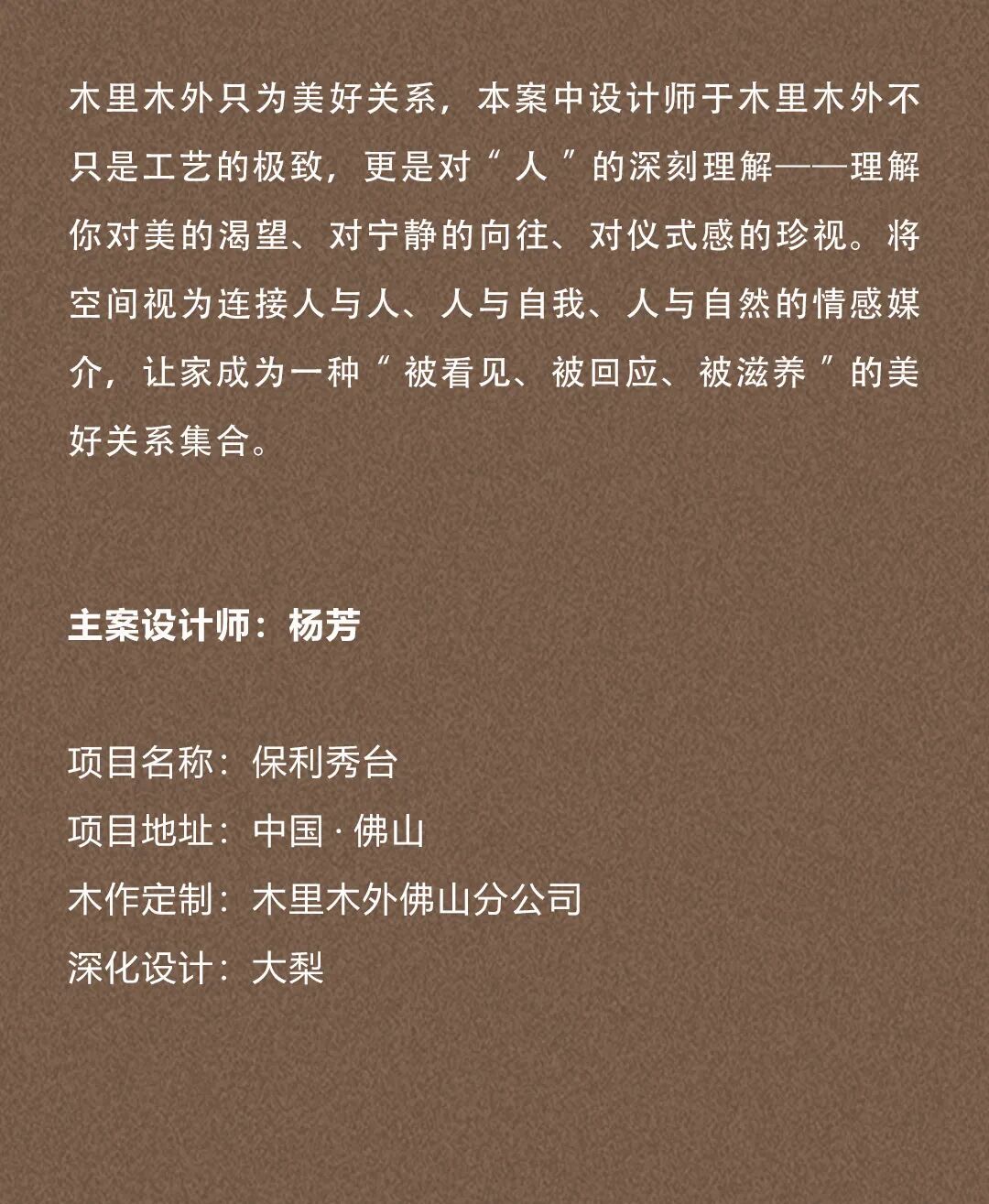 木里木外只为美好关系，本案中设计师于木里木外不只是工艺的极致，更是对“人”的深刻理解——理解你对美的渴望、对宁静的向往、对仪式感的珍视。将空间视为连接人与人、人与自我、人与自然的情感媒介，让家成为一种“被看见、被回应、被滋养”的美好关系集合。

主案设计师：杨芳

项目名称：保利秀台
项目地址：中国 · 佛山
木作定制：木里木外佛山分公司
深化设计：大梨